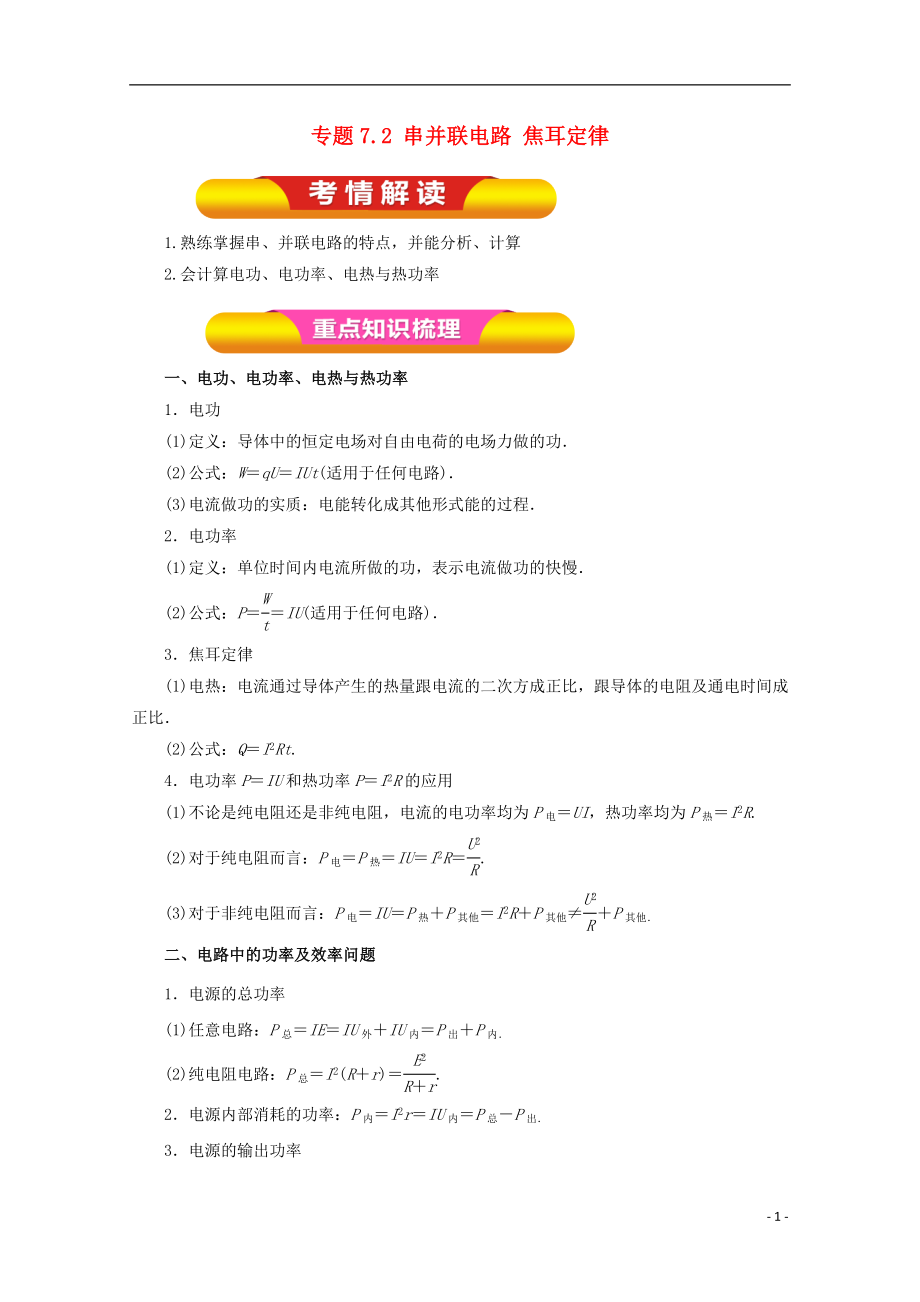 专题 7.2 串并联电路 焦耳定律

考情解读

1.熟练掌握串、并联电路的特点，并能分析、计算

2.会计算电功、电功率、电热与热功率

重点知识梳理

一、电功、电功率、电热与热功率

1．电功

(1)定义：导体中的恒定电场对自由电荷的电场力做的功.

(2)公式：$W=qU=IUt$(适用于任何电路).

(3)电流做功的实质：电能转化成其他形式能的过程.

2．电功率

(1)定义：单位时间内电流所做的功，表示电流做功的快慢.

(2)公式：$P=\frac{W}{t}=IU$(适用于任何电路).

3．焦耳定律

(1)电热：电流通过导体产生的热量跟电流的二次方成正比，跟导体的电阻及通电时间成正比.

(2)公式：$Q=I^2Rt$.

4．电功率 $P=IU$ 和热功率 $P=I^2R$ 的应用

(1)不论是纯电阻还是非纯电阻，电流的电功率均为 $P_{电}=UI$，热功率均为 $P_{热}=I^2R$.

(2)对于纯电阻而言：$P_{电}=P_{热}=IU=I^2R=\frac{U^2}{R}$.

(3)对于非纯电阻而言：$P_{电}=IU=P_{热}+P_{其他}=I^2R+P_{其他}\neq\frac{U^2}{R}+P_{其他}$.

二、电路中的功率及效率问题

1．电源的总功率

(1)任意电路：$P_{总}=IE=IU_{外}+IU_{内}=P_{出}+P_{内}$.

(2)纯电阻电路：$P_{总}=I^2(R+r)=\frac{E^2}{R+r}$.

2．电源内部消耗的功率：$P_{内}=I^2r=IU_{内}=P_{总}-P_{出}$.

3．电源的输出功率

- 1 -